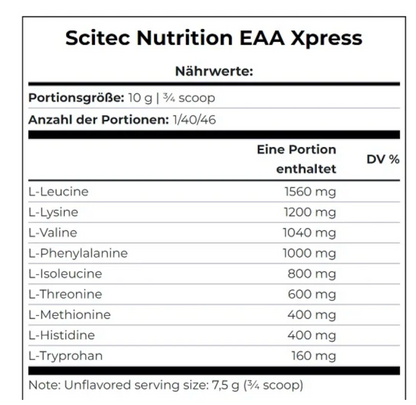 Scitec Nutrition EAA Xpress

Nährwerte:

Portionsgröße: 10 g | ¾ scoop

Anzahl der Portionen: 1/40/46

| | Eine Portion enthaltet | DV % |
|---|---|---|
| L-Leucine | 1560 mg | |
| L-Lysine | 1200 mg | |
| L-Valine | 1040 mg | |
| L-Phenylalanine | 1000 mg | |
| L-Isoleucine | 800 mg | |
| L-Threonine | 600 mg | |
| L-Methionine | 400 mg | |
| L-Histidine | 400 mg | |
| L-Tryprohan | 160 mg | |

Note: Unflavored serving size: 7,5 g (¾ scoop)